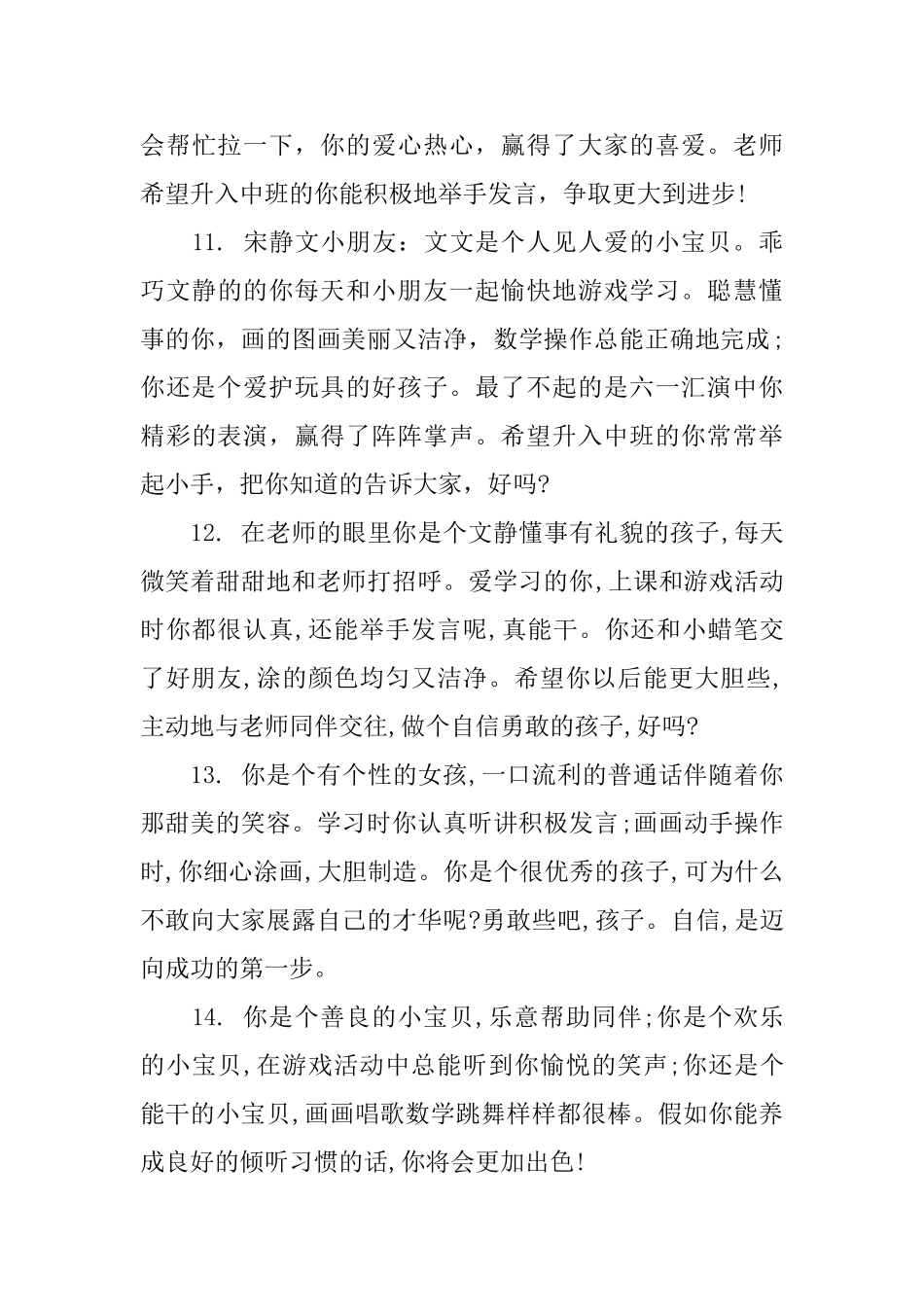 会帮忙拉一下，你的爱心热心，赢得了大家的喜爱。老师希望升入中班的你能积极地举手发言，争取更大到进步!

11. 宋静文小朋友：文文是个人见人爱的小宝贝。乖巧文静的的你每天和小朋友一起愉快地游戏学习。聪慧懂事的你，画的图画美丽又洁净，数学操作总能正确地完成;你还是个爱护玩具的好孩子。最了不起的是六一汇演中你精彩的表演，赢得了阵阵掌声。希望升入中班的你常常举起小手，把你知道的告诉大家，好吗?

12. 在老师的眼里你是个文静懂事有礼貌的孩子,每天微笑着甜甜地和老师打招呼。爱学习的你,上课和游戏活动时你都很认真,还能举手发言呢,真能干。你还和小蜡笔交了好朋友,涂的颜色均匀又洁净。希望你以后能更大胆些,主动地与老师同伴交往,做个自信勇敢的孩子,好吗?

13. 你是个有个性的女孩,一口流利的普通话伴随着你那甜美的笑容。学习时你认真听讲积极发言;画画动手操作时,你细心涂画,大胆制造。你是个很优秀的孩子,可为什么不敢向大家展露自己的才华呢?勇敢些吧,孩子。自信,是迈向成功的第一步。

14. 你是个善良的小宝贝,乐意帮助同伴;你是个欢乐的小宝贝,在游戏活动中总能听到你愉悦的笑声;你还是个能干的小宝贝,画画唱歌数学跳舞样样都很棒。假如你能养成良好的倾听习惯的话,你将会更加出色!